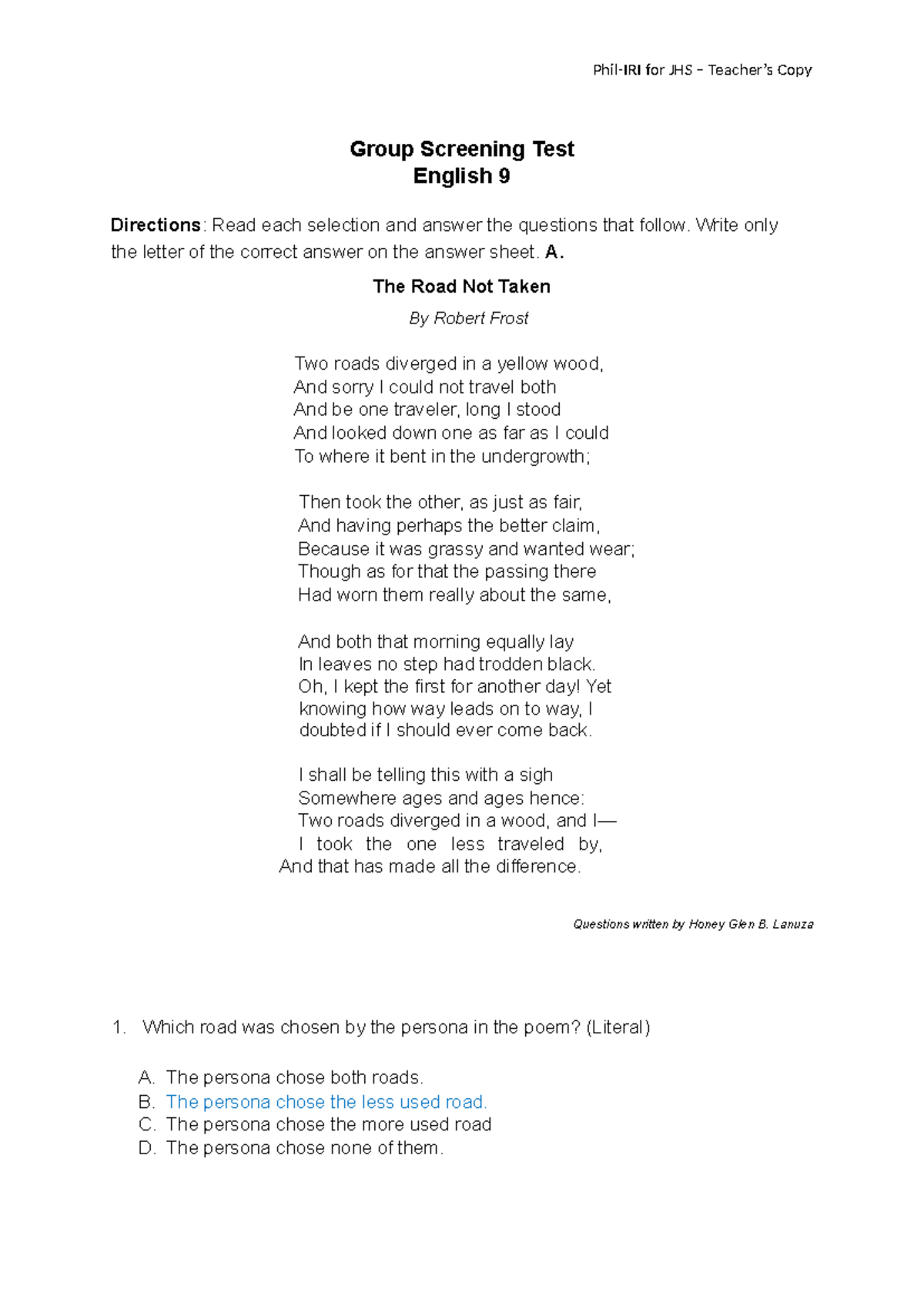 Phil-IRI for JHS – Teacher's Copy

Group Screening Test
English 9

Directions: Read each selection and answer the questions that follow. Write only the letter of the correct answer on the answer sheet. A.

The Road Not Taken

By Robert Frost

Two roads diverged in a yellow wood,
And sorry I could not travel both
And be one traveler, long I stood
And looked down one as far as I could
To where it bent in the undergrowth;

Then took the other, as just as fair,
And having perhaps the better claim,
Because it was grassy and wanted wear;
Though as for that the passing there
Had worn them really about the same,

And both that morning equally lay
In leaves no step had trodden black.
Oh, I kept the first for another day! Yet
knowing how way leads on to way, I
doubted if I should ever come back.

I shall be telling this with a sigh
Somewhere ages and ages hence:
Two roads diverged in a wood, and I—
I took the one less traveled by,
And that has made all the difference.

Questions written by Honey Glen B. Lanuza

1. Which road was chosen by the persona in the poem? (Literal)

A. The persona chose both roads.
B. The persona chose the less used road.
C. The persona chose the more used road
D. The persona chose none of them.